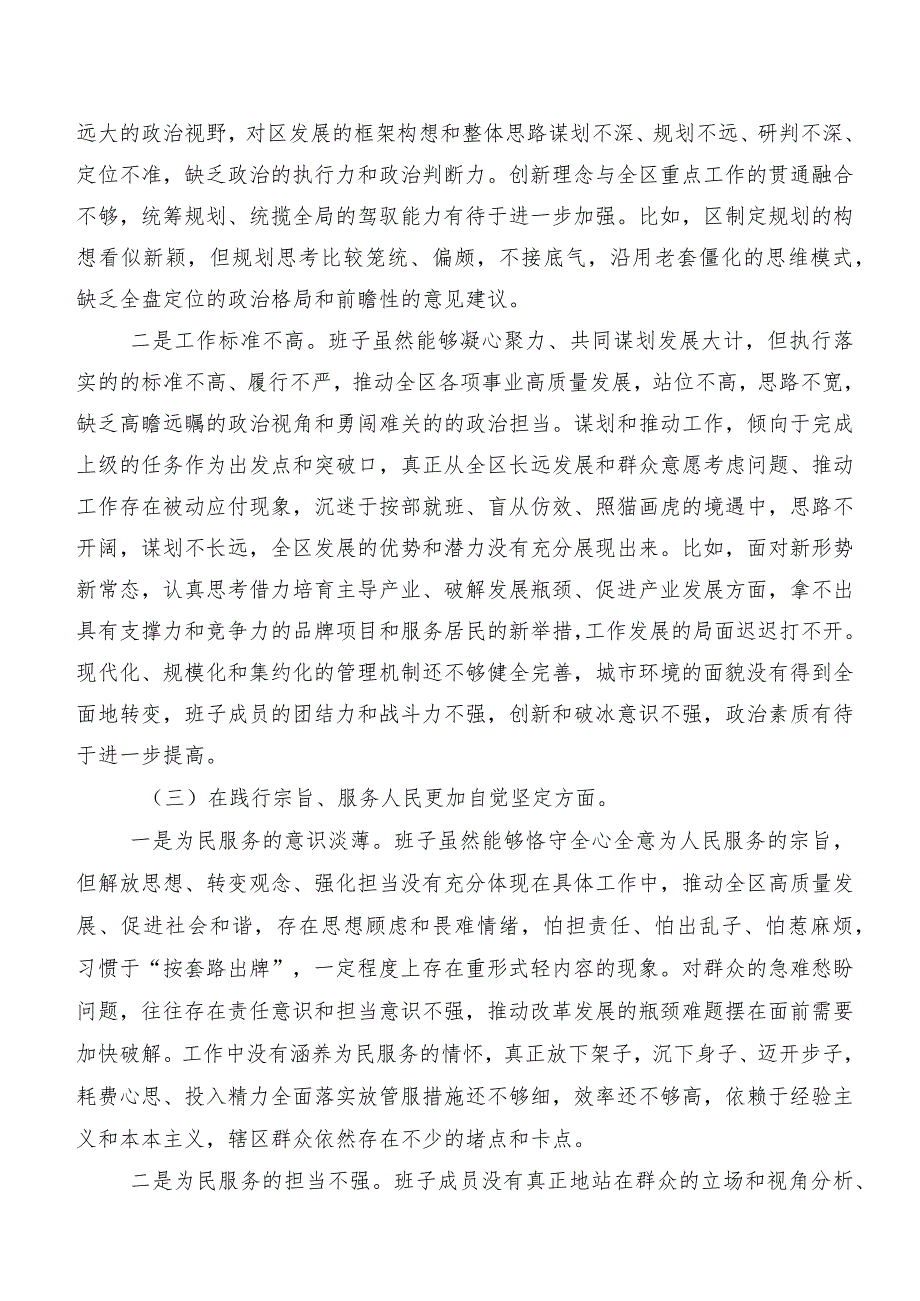 远大的政治视野，对区发展的框架构想和整体思路谋划不深、规划不远、研判不深、定位不准，缺乏政治的执行力和政治判断力。创新理念与全区重点工作的贯通融合不够，统筹规划、统揽全局的驾驭能力有待于进一步加强。比如，区制定规划的构想看似新颖，但规划思考比较笼统、偏颇，不接底气，沿用老套僵化的思维模式，缺乏全盘定位的政治格局和前瞻性的意见建议。

二是工作标准不高。班子虽然能够凝心聚力、共同谋划发展大计，但执行落实的的标准不高、履行不严，推动全区各项事业高质量发展，站位不高，思路不宽，缺乏高瞻远瞩的政治视角和勇闯难关的的政治担当。谋划和推动工作，倾向于完成上级的任务作为出发点和突破口，真正从全区长远发展和群众意愿考虑问题、推动工作存在被动应付现象，沉迷于按部就班、盲从仿效、照猫画虎的境遇中，思路不开阔，谋划不长远，全区发展的优势和潜力没有充分展现出来。比如，面对新形势新常态，认真思考借力培育主导产业、破解发展瓶颈、促进产业发展方面，拿不出具有支撑力和竞争力的品牌项目和服务居民的新举措，工作发展的局面迟迟打不开。现代化、规模化和集约化的管理机制还不够健全完善，城市环境的面貌没有得到全面地转变，班子成员的团结力和战斗力不强，创新和破冰意识不强，政治素质有待于进一步提高。

（三）在践行宗旨、服务人民更加自觉坚定方面。

一是为民服务的意识淡薄。班子虽然能够恪守全心全意为人民服务的宗旨，但解放思想、转变观念、强化担当没有充分体现在具体工作中，推动全区高质量发展、促进社会和谐，存在思想顾虑和畏难情绪，怕担责任、怕出乱子、怕惹麻烦，习惯于“按套路出牌”，一定程度上存在重形式轻内容的现象。对群众的急难愁盼问题，往往存在责任意识和担当意识不强，推动改革发展的瓶颈难题摆在面前需要加快破解。工作中没有涵养为民服务的情怀，真正放下架子，沉下身子、迈开步子，耗费心思、投入精力全面落实放管服措施还不够细，效率还不够高，依赖于经验主义和本本主义，辖区群众依然存在不少的堵点和卡点。

二是为民服务的担当不强。班子成员没有真正地站在群众的立场和视角分析、